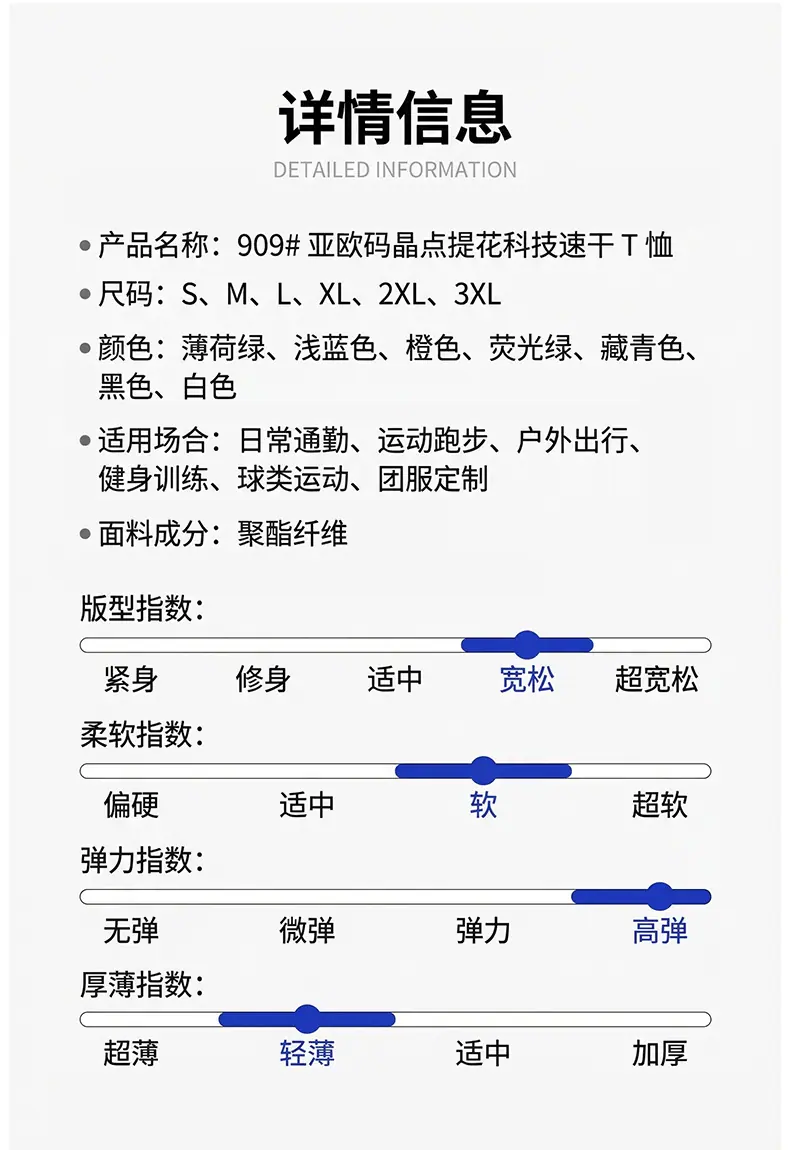 详情信息
DETAILED INFORMATION

• 产品名称：909#亚欧码晶点提花科技速干T恤
• 尺码：S、M、L、XL、2XL、3XL
• 颜色：薄荷绿、浅蓝色、橙色、荧光绿、藏青色、黑色、白色
• 适用场合：日常通勤、运动跑步、户外出行、健身训练、球类运动、团服定制
• 面料成分：聚酯纤维

版型指数：
紧身 修身 适中 宽松 超宽松

柔软指数：
偏硬 适中 软 超软

弹力指数：
无弹 微弹 弹力 高弹

厚薄指数：
超薄 轻薄 适中 加厚